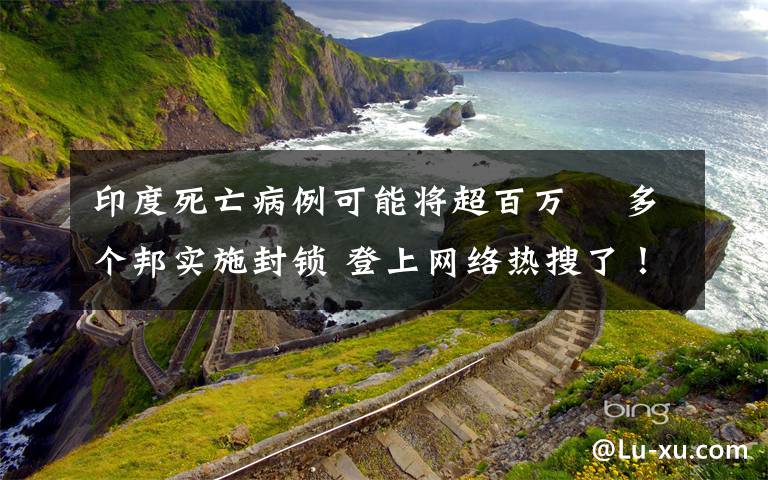 印度死亡病例可能将超百万　多个邦实施封锁 登上网络热搜了！

bing

@Lu-xu.com